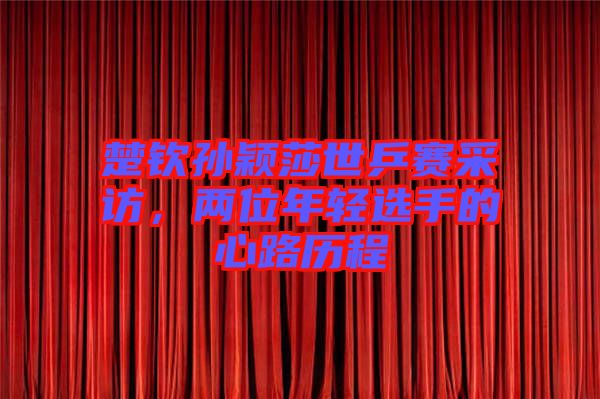 楚钦孙颖莎世乒赛采访，两位年轻选手的心路历程